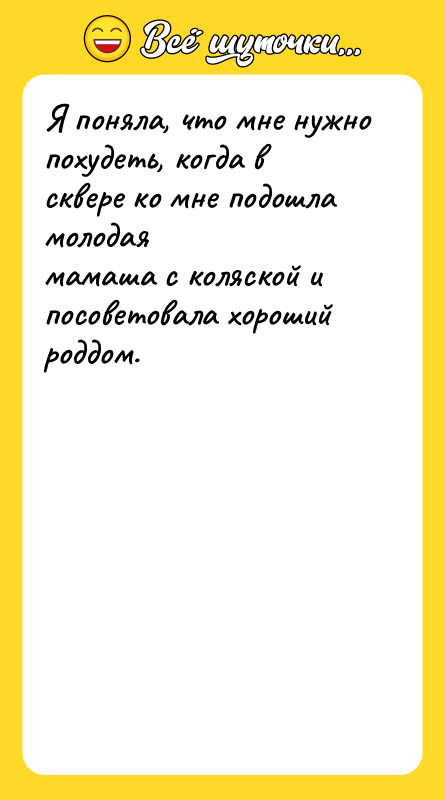 Всё шуточки...

Я поняла, что мне нужно похудеть, когда в сквере ко мне подошла молодая мамаша с коляской и посоветовала хороший роддом.